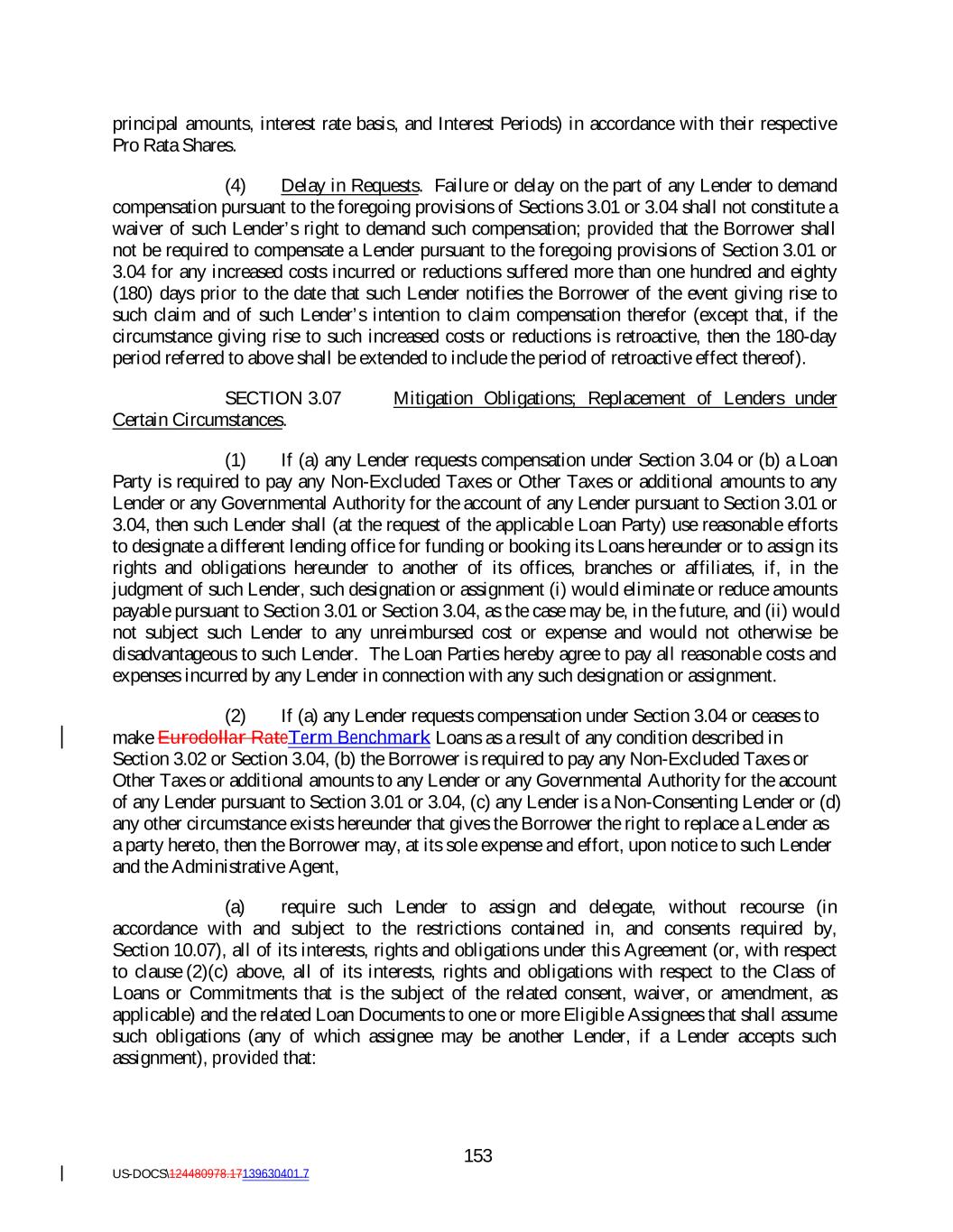 principal amounts, interest rate basis, and Interest Periods) in accordance with their respective Pro Rata Shares.

(4) Delay in Requests. Failure or delay on the part of any Lender to demand compensation pursuant to the foregoing provisions of Sections 3.01 or 3.04 shall not constitute a waiver of such Lender's right to demand such compensation; provided that the Borrower shall not be required to compensate a Lender pursuant to the foregoing provisions of Section 3.01 or 3.04 for any increased costs incurred or reductions suffered more than one hundred and eighty (180) days prior to the date that such Lender notifies the Borrower of the event giving rise to such claim and of such Lender's intention to claim compensation therefor (except that, if the circumstance giving rise to such increased costs or reductions is retroactive, then the 180-day period referred to above shall be extended to include the period of retroactive effect thereof).

SECTION 3.07 Mitigation Obligations; Replacement of Lenders under Certain Circumstances.

(1) If (a) any Lender requests compensation under Section 3.04 or (b) a Loan Party is required to pay any Non-Excluded Taxes or Other Taxes or additional amounts to any Lender or any Governmental Authority for the account of any Lender pursuant to Section 3.01 or 3.04, then such Lender shall (at the request of the applicable Loan Party) use reasonable efforts to designate a different lending office for funding or booking its Loans hereunder or to assign its rights and obligations hereunder to another of its offices, branches or affiliates, if, in the judgment of such Lender, such designation or assignment (i) would eliminate or reduce amounts payable pursuant to Section 3.01 or Section 3.04, as the case may be, in the future, and (ii) would not subject such Lender to any unreimbursed cost or expense and would not otherwise be disadvantageous to such Lender. The Loan Parties hereby agree to pay all reasonable costs and expenses incurred by any Lender in connection with any such designation or assignment.

(2) If (a) any Lender requests compensation under Section 3.04 or ceases to make Eurodollar RateTerm Benchmark Loans as a result of any condition described in Section 3.02 or Section 3.04, (b) the Borrower is required to pay any Non-Excluded Taxes or Other Taxes or additional amounts to any Lender or any Governmental Authority for the account of any Lender pursuant to Section 3.01 or 3.04, (c) any Lender is a Non-Consenting Lender or (d) any other circumstance exists hereunder that gives the Borrower the right to replace a Lender as a party hereto, then the Borrower may, at its sole expense and effort, upon notice to such Lender and the Administrative Agent,

(a) require such Lender to assign and delegate, without recourse (in accordance with and subject to the restrictions contained in, and consents required by, Section 10.07), all of its interests, rights and obligations under this Agreement (or, with respect to clause (2)(c) above, all of its interests, rights and obligations with respect to the Class of Loans or Commitments that is the subject of the related consent, waiver, or amendment, as applicable) and the related Loan Documents to one or more Eligible Assignees that shall assume such obligations (any of which assignee may be another Lender, if a Lender accepts such assignment), provided that:

153

US-DOCS\124480978.17139630401.7